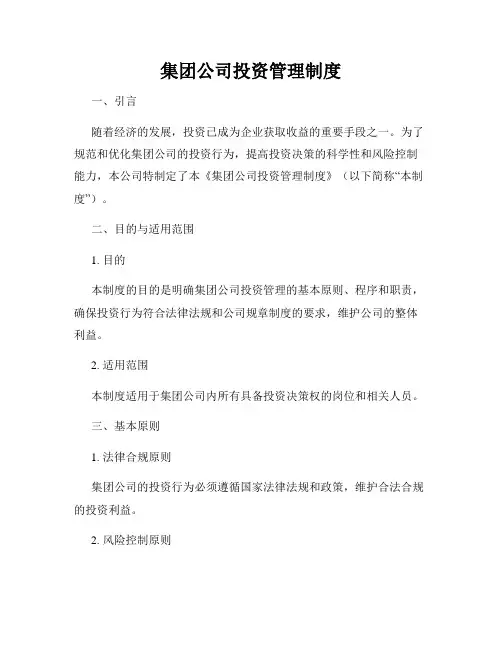 集团公司投资管理制度

一、引言

随着经济的发展，投资已成为企业获取收益的重要手段之一。为了规范和优化集团公司的投资行为，提高投资决策的科学性和风险控制能力，本公司特制定了本《集团公司投资管理制度》（以下简称“本制度”）。

二、目的与适用范围

1. 目的

本制度的目的是明确集团公司投资管理的基本原则、程序和职责，确保投资行为符合法律法规和公司规章制度的要求，维护公司的整体利益。

2. 适用范围

本制度适用于集团公司内所有具备投资决策权的岗位和相关人员。

三、基本原则

1. 法律合规原则

集团公司的投资行为必须遵循国家法律法规和政策，维护合法合规的投资利益。

2. 风险控制原则